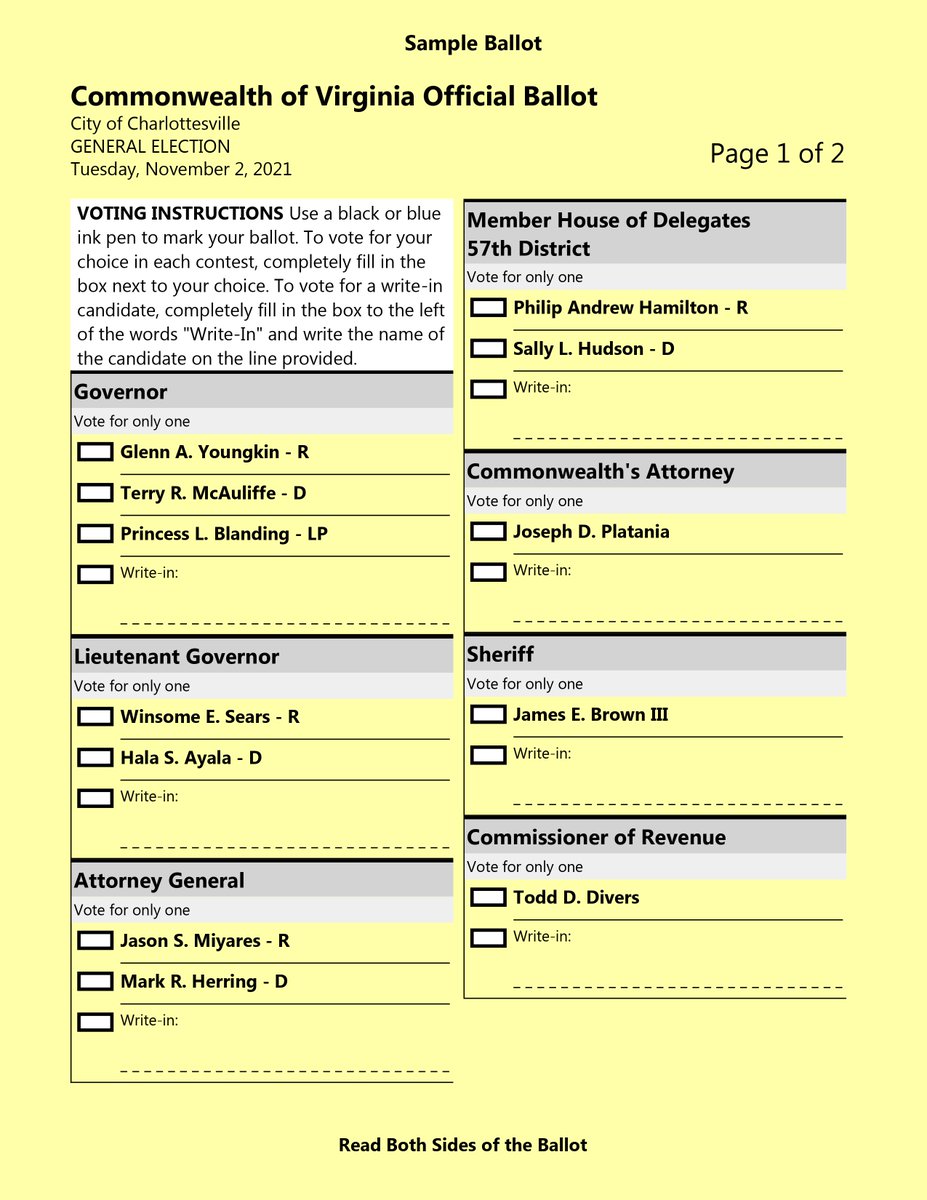 Sample Ballot

Commonwealth of Virginia Official Ballot
City of Charlottesville
GENERAL ELECTION
Tuesday, November 2, 2021

Page 1 of 2

VOTING INSTRUCTIONS Use a black or blue ink pen to mark your ballot. To vote for your choice in each contest, completely fill in the box next to your choice. To vote for a write-in candidate, completely fill in the box to the left of the words "Write-In" and write the name of the candidate on the line provided.

Governor
Vote for only one
Glenn A. Youngkin - R
Terry R. McAuliffe - D
Princess L. Blanding - LP
Write-in:

Lieutenant Governor
Vote for only one
Winsome E. Sears - R
Hala S. Ayala - D
Write-in:

Attorney General
Vote for only one
Jason S. Miyares - R
Mark R. Herring - D
Write-in:

Member House of Delegates 57th District
Vote for only one
Philip Andrew Hamilton - R
Sally L. Hudson - D
Write-in:

Commonwealth's Attorney
Vote for only one
Joseph D. Platania
Write-in:

Sheriff
Vote for only one
James E. Brown III
Write-in:

Commissioner of Revenue
Vote for only one
Todd D. Divers
Write-in:

Read Both Sides of the Ballot